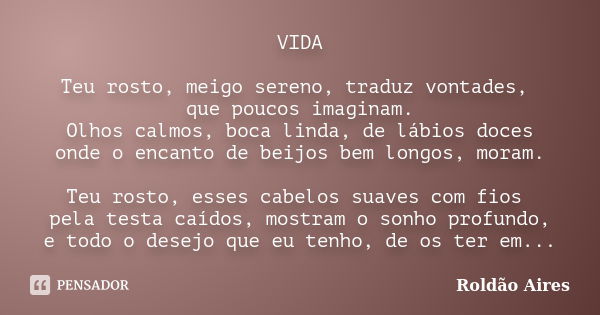 VIDA

Teu rosto, meigo sereno, traduz vontades,
que poucos imaginam.
Olhos calmos, boca linda, de lábios doces
onde o encanto de beijos bem longos, moram.

Teu rosto, esses cabelos suaves com fios
pela testa caídos, mostram o sonho profundo,
e todo o desejo que eu tenho, de os ter em...

PENSADOR

Roldão Aires